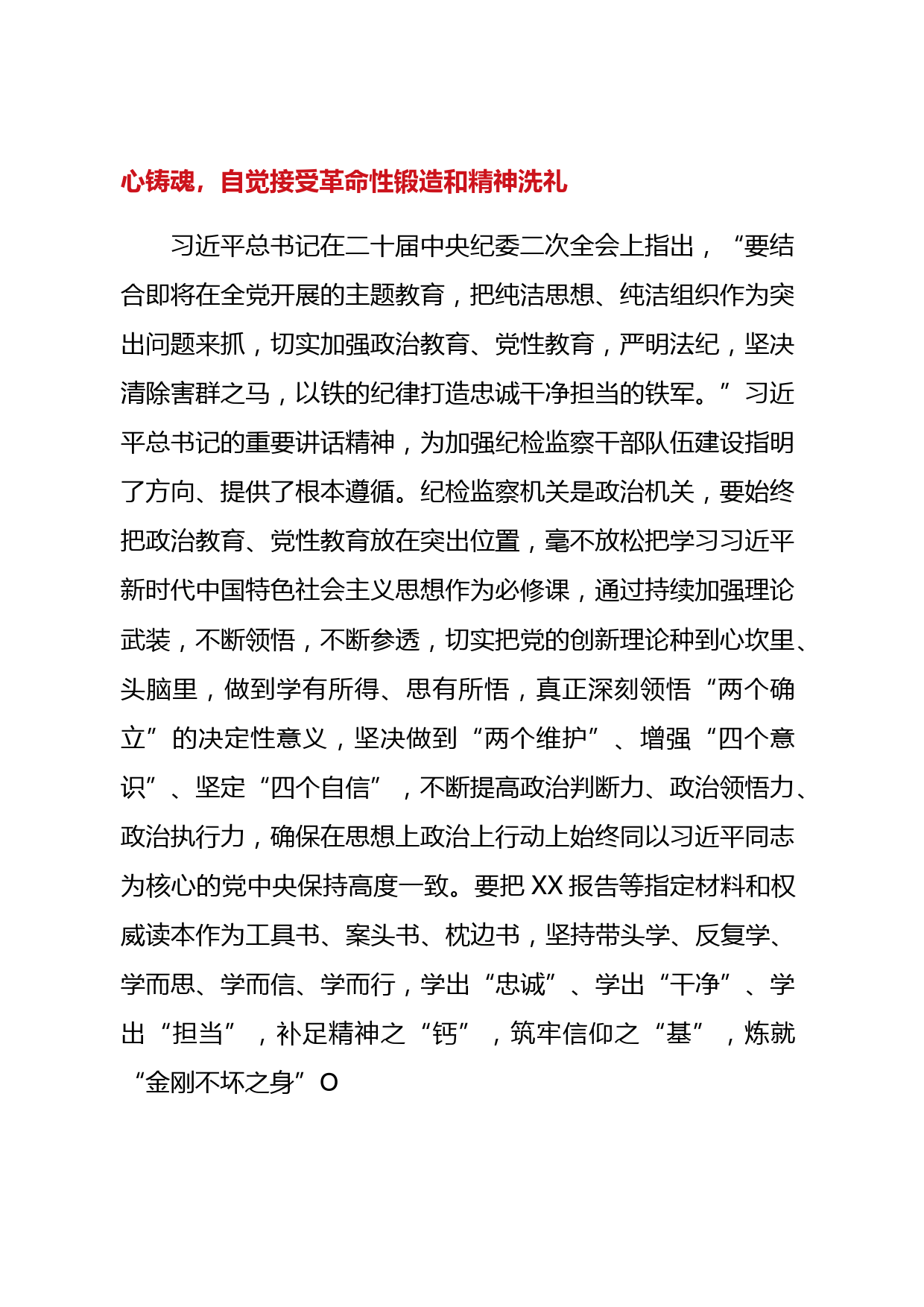 心铸魂，自觉接受革命性锻造和精神洗礼

习近平总书记在二十届中央纪委二次全会上指出，“要结合即将在全党开展的主题教育，把纯洁思想、纯洁组织作为突出问题来抓，切实加强政治教育、党性教育，严明法纪，坚决清除害群之马，以铁的纪律打造忠诚干净担当的铁军。”习近平总书记的重要讲话精神，为加强纪检监察干部队伍建设指明了方向、提供了根本遵循。纪检监察机关是政治机关，要始终把政治教育、党性教育放在突出位置，毫不放松把学习习近平新时代中国特色社会主义思想作为必修课，通过持续加强理论武装，不断领悟，不断参透，切实把党的创新理论种到心坎里、头脑里，做到学有所得、思有所悟，真正深刻领悟“两个确立”的决定性意义，坚决做到“两个维护”、增强“四个意识”、坚定“四个自信”，不断提高政治判断力、政治领悟力、政治执行力，确保在思想上政治上行动上始终同以习近平同志为核心的党中央保持高度一致。要把XX报告等指定材料和权威读本作为工具书、案头书、枕边书，坚持带头学、反复学、学而思、学而信、学而行，学出“忠诚”、学出“干净”、学出“担当”，补足精神之“钙”，筑牢信仰之“基”，炼就“金刚不坏之身”O